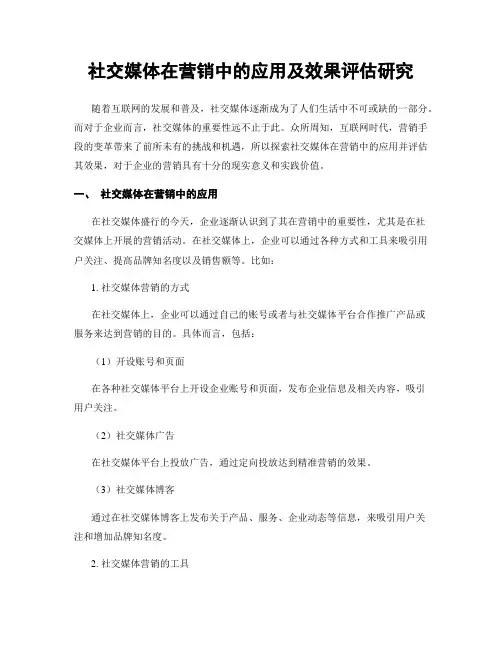 社交媒体在营销中的应用及效果评估研究

随着互联网的发展和普及，社交媒体逐渐成为了人们生活中不可或缺的一部分。而对于企业而言，社交媒体的重要性远不止于此。众所周知，互联网时代，营销手段的变革带来了前所未有的挑战和机遇，所以探索社交媒体在营销中的应用并评估其效果，对于企业的营销具有十分的现实意义和实践价值。

一、 社交媒体在营销中的应用

在社交媒体盛行的今天，企业逐渐认识到了其在营销中的重要性，尤其是在社交媒体上开展的营销活动。在社交媒体上，企业可以通过各种方式和工具来吸引用户关注、提高品牌知名度以及销售额等。比如：

1. 社交媒体营销的方式

在社交媒体上，企业可以通过自己的账号或者与社交媒体平台合作推广产品或服务来达到营销的目的。具体而言，包括：

（1）开设账号和页面

在各种社交媒体平台上开设企业账号和页面，发布企业信息及相关内容，吸引用户关注。

（2）社交媒体广告

在社交媒体平台上投放广告，通过定向投放达到精准营销的效果。

（3）社交媒体博客

通过在社交媒体博客上发布关于产品、服务、企业动态等信息，来吸引用户关注和增加品牌知名度。

2. 社交媒体营销的工具